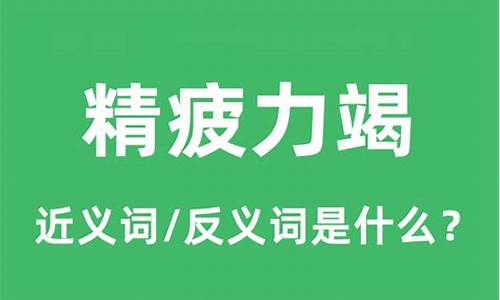 精疲力竭

近义词/反义词是什么？